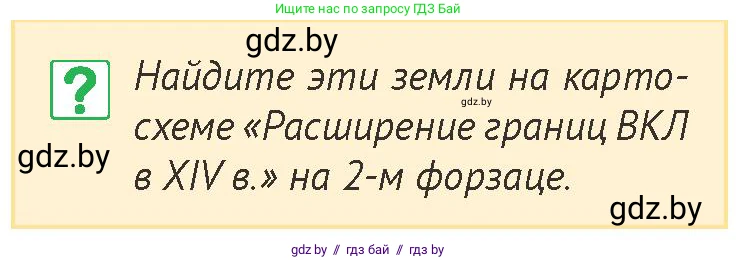 Ищите нас по запросу ГДЗ Бай

gdz.by

?

Найдите эти земли на картосхеме «Расширение границ ВКЛ в XIV в.» на 2-м форзаце.

gdz.by

gdz.by

gdz.by

gdz by // гдз бай // гдз by